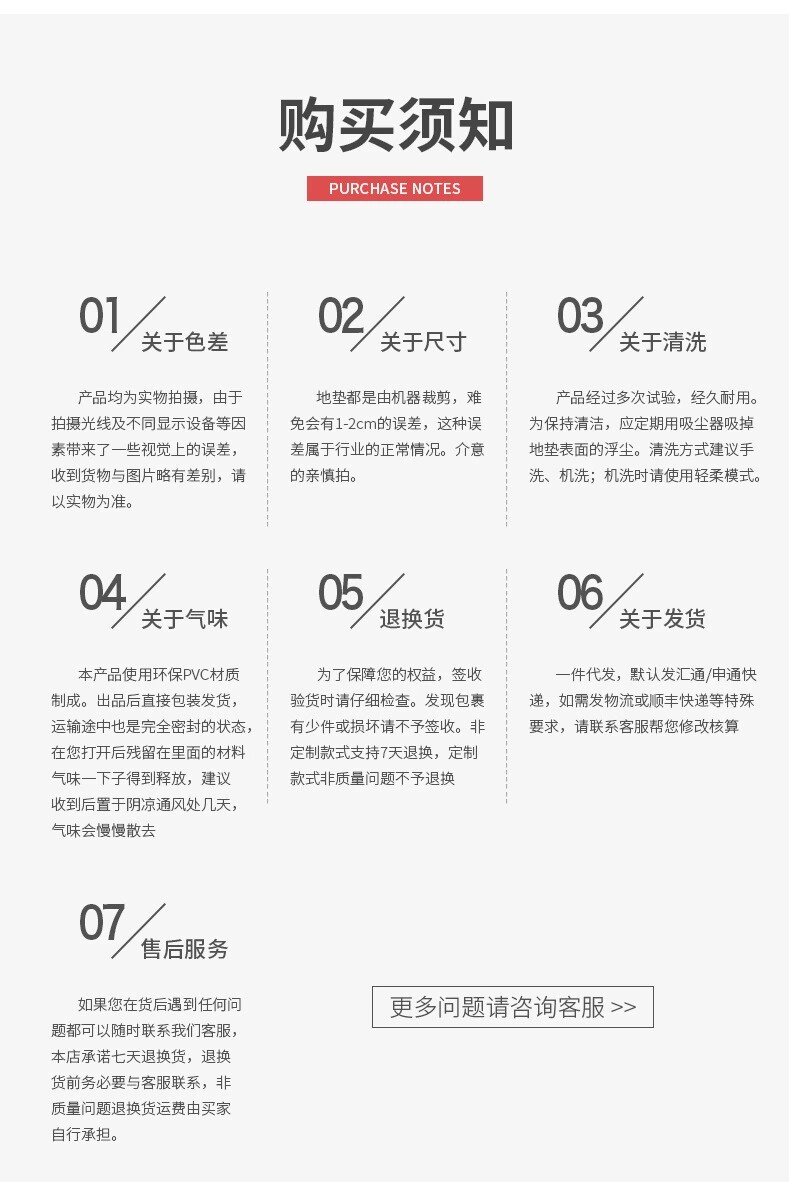 购买须知

PURCHASE NOTES

01
关于色差

产品均为实物拍摄，由于拍摄光线及不同显示设备等因素带来了一些视觉上的误差，收到货物与图片略有差别，请以实物为准。

02
关于尺寸

地垫都是由机器裁剪，难免会有1-2cm的误差，这种误差属于行业的正常情况。介意的亲慎拍。

03
关于清洗

产品经过多次试验，经久耐用。为保持清洁，应定期用吸尘器吸掉地垫表面的浮尘。清洗方式建议手洗、机洗；机洗时请使用轻柔模式。

04
关于气味

本产品使用环保PVC材质制成。出品后直接包装发货，运输途中也是完全密封的状态，在您打开后残留在里面的材料气味一下子得到释放，建议收到后置于阴凉通风处几天，气味会慢慢散去

05
退换货

为了保障您的权益，签收验货时请仔细检查。发现包裹有少件或损坏请不予签收。非定制款式支持7天退换，定制款式非质量问题不予退换

06
关于发货

一件代发，默认发汇通/申通快递，如需发物流或顺丰快递等特殊要求，请联系客服帮您修改核算

07
售后服务

如果您在货后遇到任何问题都可以随时联系我们客服，本店承诺七天退换货，退换货前务必要与客服联系，非质量问题退换货运费由买家自行承担。

更多问题请咨询客服 >>